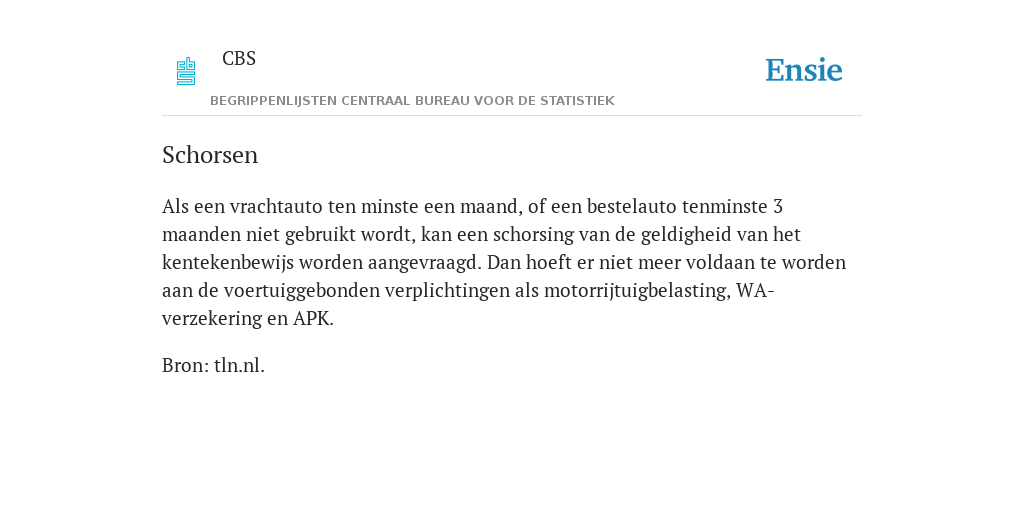 CBS

Ensie

BEGRIPPENLIJSTEN CENTRAAL BUREAU VOOR DE STATISTIEK

Schorsen

Als een vrachtauto ten minste een maand, of een bestelauto tenminste 3 maanden niet gebruikt wordt, kan een schorsing van de geldigheid van het kentekenbewijs worden aangevraagd. Dan hoeft er niet meer voldaan te worden aan de voertuiggebonden verplichtingen als motorrijtuigbelasting, WA-verzekering en APK.

Bron: tln.nl.